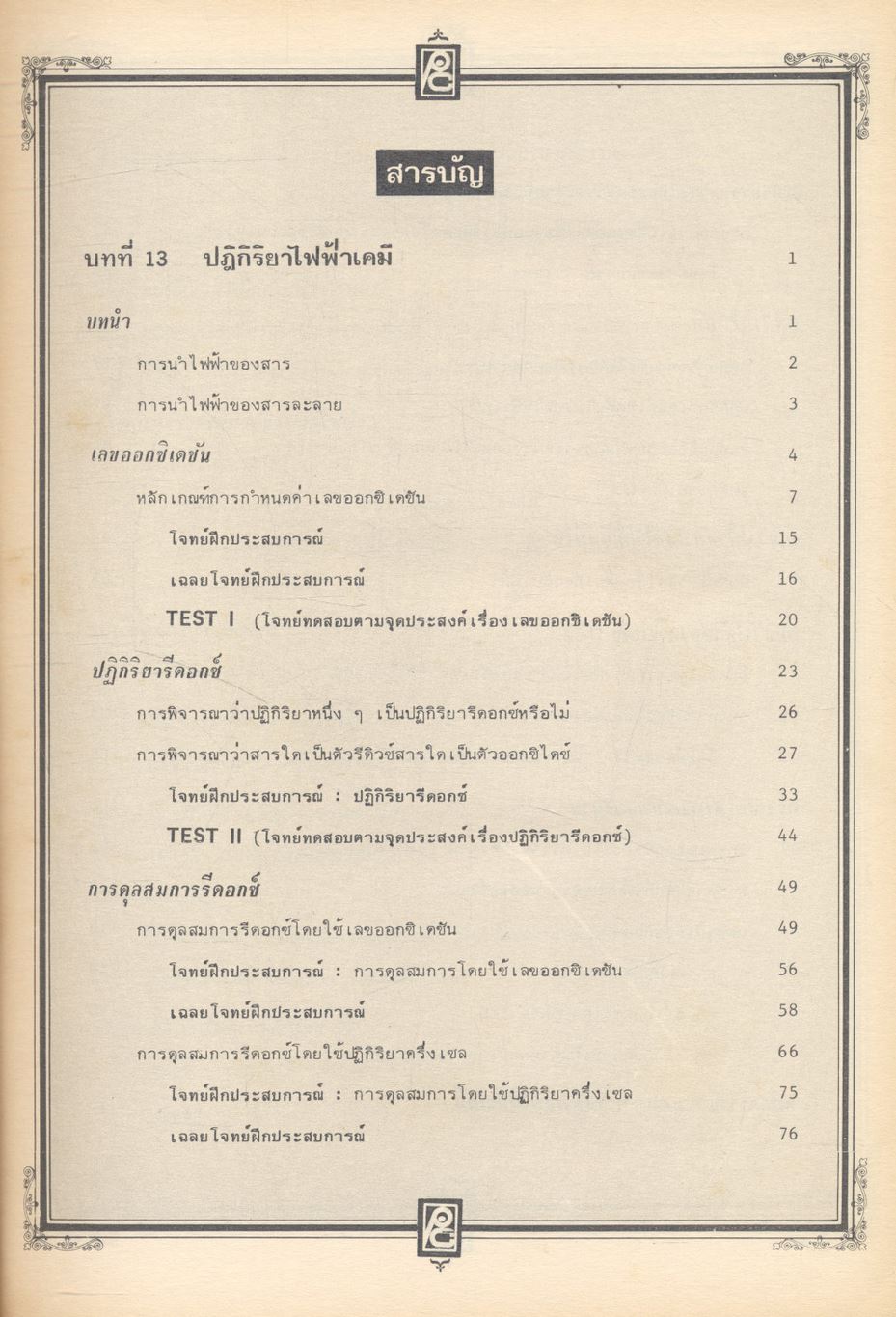 สารบัญ

บทที่ 13 ปฏิกิริยาไฟฟ้าเคมี 1

บทนำ 1

การนำไฟฟ้าของสาร 2

การนำไฟฟ้าของสารละลาย 3

เลขออกซิเดชัน 4

หลักเกณฑ์การกำหนดค่าเลขออกซิเดชัน 7

โจทย์ฝึกประสบการณ์ 15

เฉลยโจทย์ฝึกประสบการณ์ 16

TEST I (โจทย์ทดสอบตามจุดประสงค์เรื่องเลขออกซิเดชัน) 20

ปฏิกิริยารีดอกซ์ 23

การพิจารณาว่าปฏิกิริยาหนึ่ง ๆ เป็นปฏิกิริยารีดอกซ์หรือไม่ 26

การพิจารณาว่าสารใดเป็นตัวรีดิวซ์สารใดเป็นตัวออกซิไดซ์ 27

โจทย์ฝึกประสบการณ์ : ปฏิกิริยารีดอกซ์ 33

TEST II (โจทย์ทดสอบตามจุดประสงค์เรื่องปฏิกิริยารีดอกซ์) 44

การดุลสมการรีดอกซ์ 49

การดุลสมการรีดอกซ์โดยใช้เลขออกซิเดชัน 49

โจทย์ฝึกประสบการณ์ : การดุลสมการโดยใช้เลขออกซิเดชัน 56

เฉลยโจทย์ฝึกประสบการณ์ 58

การดุลสมการรีดอกซ์โดยใช้ปฏิกิริยาครึ่งเซล 66

โจทย์ฝึกประสบการณ์ : การดุลสมการโดยใช้ปฏิกิริยาครึ่งเซล 75

เฉลยโจทย์ฝึกประสบการณ์ 76